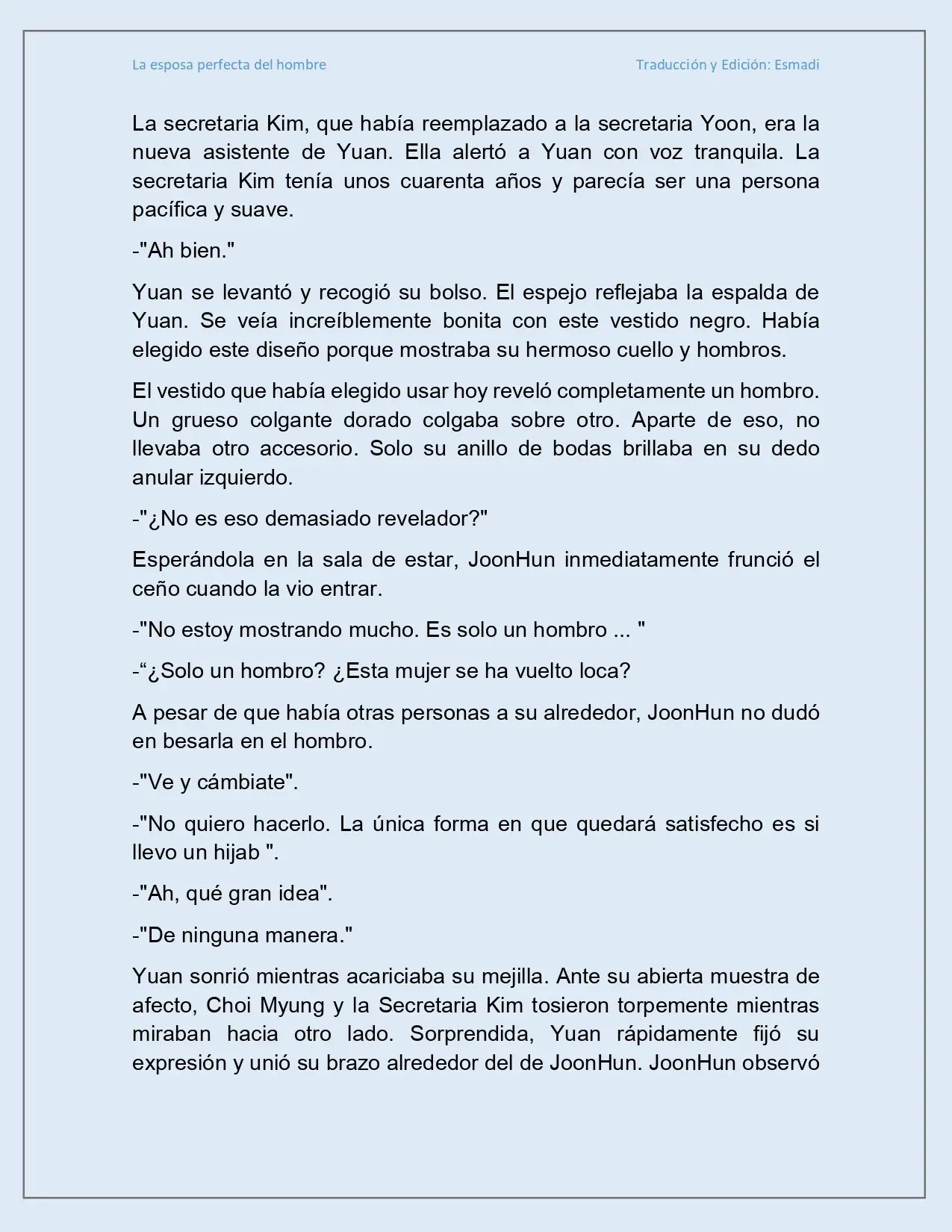 La esposa perfecta del hombre
Traducción y Edición: Esmadi

La secretaria Kim, que había reemplazado a la secretaria Yoon, era la nueva asistente de Yuan. Ella alertó a Yuan con voz tranquila. La secretaria Kim tenía unos cuarenta años y parecía ser una persona pacífica y suave.

-"Ah bien."

Yuan se levantó y recogió su bolso. El espejo reflejaba la espalda de Yuan. Se veía increíblemente bonita con este vestido negro. Había elegido este diseño porque mostraba su hermoso cuello y hombros.

El vestido que había elegido usar hoy reveló completamente un hombro. Un grueso colgante dorado colgaba sobre otro. Aparte de eso, no llevaba otro accesorio. Solo su anillo de bodas brillaba en su dedo anular izquierdo.

-"¿No es eso demasiado revelador?"

Esperándola en la sala de estar, JoonHun inmediatamente frunció el ceño cuando la vio entrar.

-"No estoy mostrando mucho. Es solo un hombro ... "

-"¿Solo un hombro? ¿Esta mujer se ha vuelto loca?

A pesar de que había otras personas a su alrededor, JoonHun no dudó en besarla en el hombro.

-"Ve y cámbiate".

-"No quiero hacerlo. La única forma en que quedará satisfecho es si llevo un hijab ".

-"Ah, qué gran idea".

-"De ninguna manera."

Yuan sonrió mientras acariciaba su mejilla. Ante su abierta muestra de afecto, Choi Myung y la Secretaria Kim tosieron torpemente mientras miraban hacia otro lado. Sorprendida, Yuan rápidamente fijó su expresión y unió su brazo alrededor del de JoonHun. JoonHun observó